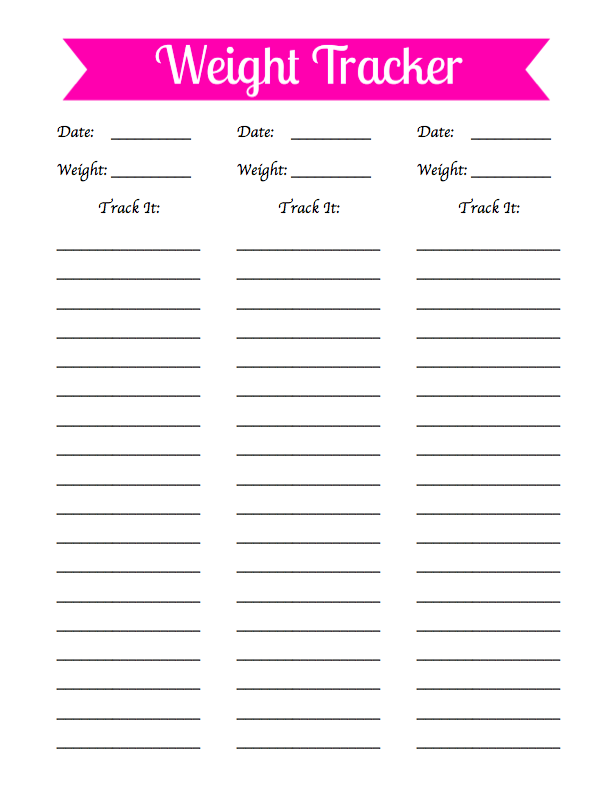 Weight Tracker

Date: ____
Weight: ____
Track It:
____
____
____
____
____
____
____
____
____
____
____
____
____
____
____
____
____
____

Date: ____
Weight: ____
Track It:
____
____
____
____
____
____
____
____
____
____
____
____
____
____
____
____
____
____

Date: ____
Weight: ____
Track It:
____
____
____
____
____
____
____
____
____
____
____
____
____
____
____
____
____
____